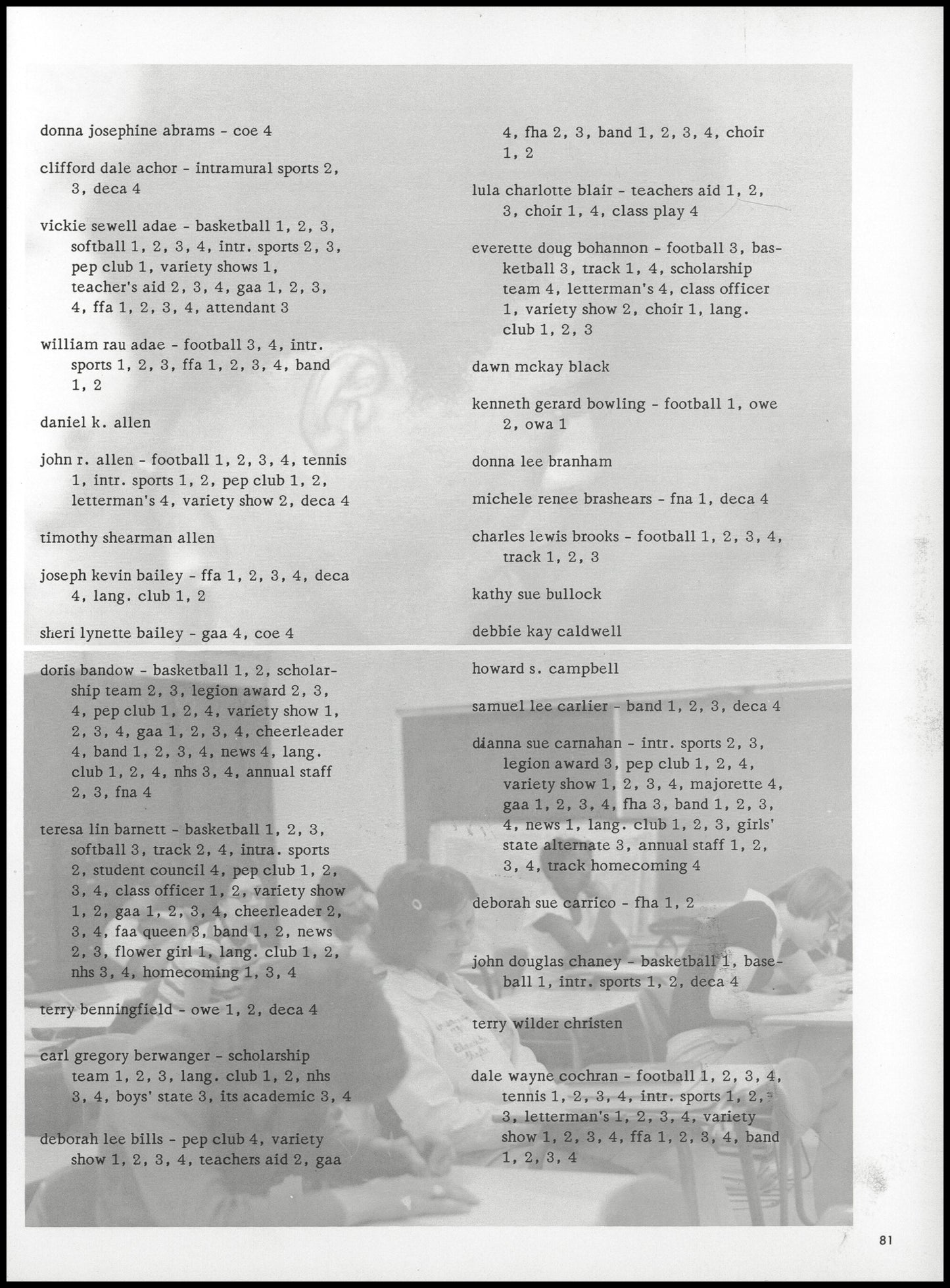 donna josephine abrams - coe 4

clifford dale achor - intramural sports 2, 3, deca 4

vickie sewell adae - basketball 1, 2, 3, softball 1, 2, 3, 4, intr. sports 2, 3, pep club 1, variety shows 1, teacher's aid 2, 3, 4, gaa 1, 2, 3, 4, ffa 1, 2, 3, 4, attendant 3

william rau adae - football 3, 4, intr. sports 1, 2, 3, ffa 1, 2, 3, 4, band 1, 2

daniel k. allen

john r. allen - football 1, 2, 3, 4, tennis 1, intr. sports 1, 2, pep club 1, 2, letterman's 4, variety show 2, deca 4

timothy shearman allen

joseph kevin bailey - ffa 1, 2, 3, 4, deca 4, lang. club 1, 2

sheri lynette bailey - gaa 4, coe 4

doris bandow - basketball 1, 2, scholarship team 2, 3, legion award 2, 3, 4, pep club 1, 2, 4, variety show 1, 2, 3, 4, gaa 1, 2, 3, 4, cheerleader 4, band 1, 2, 3, 4, news 4, lang. club 1, 2, 4, nhs 3, 4, annual staff 2, 3, fna 4

teresa lin barnett - basketball 1, 2, 3, softball 3, track 2, 4, intra. sports 2, student council 4, pep club 1, 2, 3, 4, class officer 1, 2, variety show 1, 2, gaa 1, 2, 3, 4, cheerleader 2, 3, 4, faa queen 3, band 1, 2, news 2, 3, flower girl 1, lang. club 1, 2, nhs 3, 4, homecoming 1, 3, 4

terry benningfield - owe 1, 2, deca 4

carl gregory berwanger - scholarship team 1, 2, 3, lang. club 1, 2, nhs 3, 4, boys' state 3, its academic 3, 4

deborah lee bills - pep club 4, variety show 1, 2, 3, 4, teachers aid 2, gaa 4, fha 2, 3, band 1, 2, 3, 4, choir 1, 2

lula charlotte blair - teachers aid 1, 2, 3, choir 1, 4, class play 4

everette doug bohannon - football 3, basketball 3, track 1, 4, scholarship team 4, letterman's 4, class officer 1, variety show 2, choir 1, lang. club 1, 2, 3

dawn mckay black

kenneth gerard bowling - football 1, owe 2, owa 1

donna lee branham

michele renee brashears - fna 1, deca 4

charles lewis brooks - football 1, 2, 3, 4, track 1, 2, 3

kathy sue bullock

debbie kay caldwell

howard s. campbell

samuel lee carlier - band 1, 2, 3, deca 4

dianna sue carnahan - intr. sports 2, 3, legion award 3, pep club 1, 2, 4, variety show 1, 2, 3, 4, majorette 4, gaa 1, 2, 3, 4, fha 3, band 1, 2, 3, 4, news 1, lang. club 1, 2, 3, girls' state alternate 3, annual staff 1, 2, 3, 4, track homecoming 4

deborah sue carrico - fha 1, 2

john douglas chaney - basketball 1, baseball 1, intr. sports 1, 2, deca 4

terry wilder christen

dale wayne cochran - football 1, 2, 3, 4, tennis 1, 2, 3, 4, intr. sports 1, 2, 3, letterman's 1, 2, 3, 4, variety show 1, 2, 3, 4, ffa 1, 2, 3, 4, band 1, 2, 3, 4

81